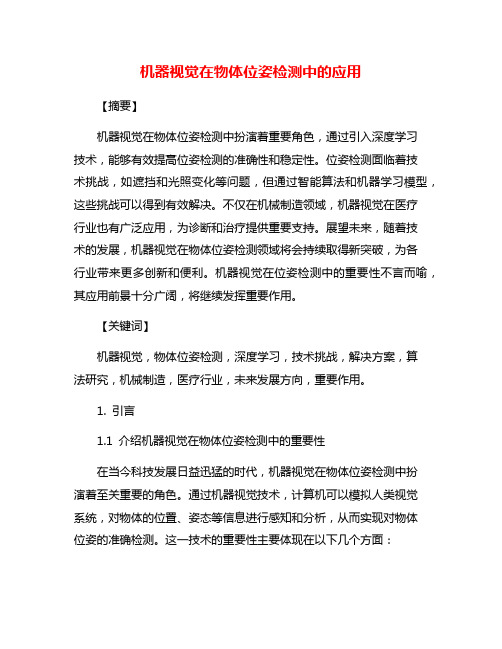 机器视觉在物体位姿检测中的应用

【摘要】

机器视觉在物体位姿检测中扮演着重要角色，通过引入深度学习技术，能够有效提高位姿检测的准确性和稳定性。位姿检测面临着技术挑战，如遮挡和光照变化等问题，但通过智能算法和机器学习模型，这些挑战可以得到有效解决。不仅在机械制造领域，机器视觉在医疗行业也有广泛应用，为诊断和治疗提供重要支持。展望未来，随着技术的发展，机器视觉在物体位姿检测领域将会持续取得新突破，为各行业带来更多创新和便利。机器视觉在位姿检测中的重要性不言而喻，其应用前景十分广阔，将继续发挥重要作用。

【关键词】

机器视觉，物体位姿检测，深度学习，技术挑战，解决方案，算法研究，机械制造，医疗行业，未来发展方向，重要作用。

1. 引言

1.1 介绍机器视觉在物体位姿检测中的重要性

在当今科技发展日益迅猛的时代，机器视觉在物体位姿检测中扮演着至关重要的角色。通过机器视觉技术，计算机可以模拟人类视觉系统，对物体的位置、姿态等信息进行感知和分析，从而实现对物体位姿的准确检测。这一技术的重要性主要体现在以下几个方面：